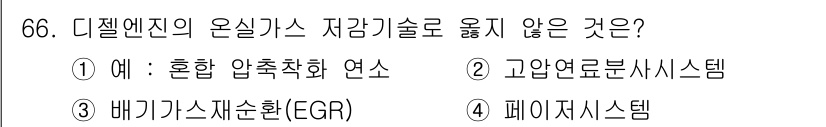 66. 디젤엔진의 온실가스 저감기술로 옳지 않은 것은?

① 예 : 혼합 압축착화 연소  ② 고압연료분사시스템

③ 배기가스재순환(EGR)  ④ 페이저시스템